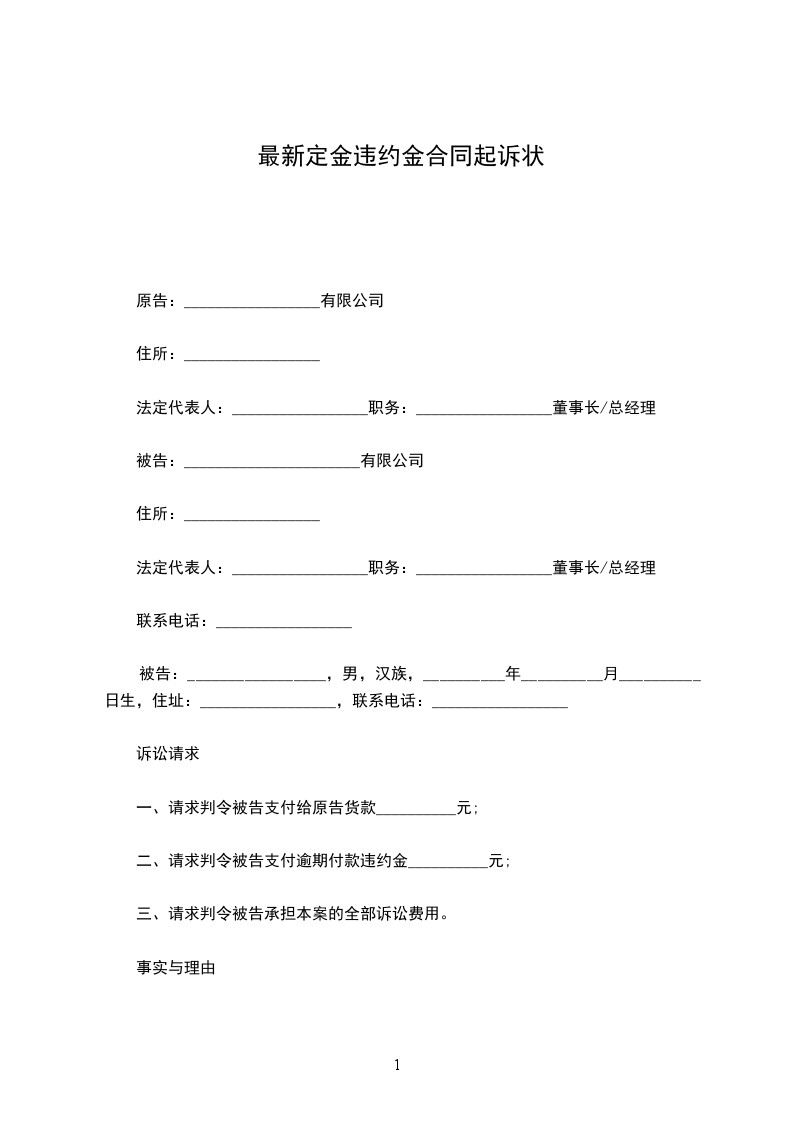 最新定金违约金合同起诉状

原告：_________________有限公司

住所：_________________

法定代表人：_________________职务：_________________董事长/总经理

被告：______________________有限公司

住所：_________________

法定代表人：_________________职务：_________________董事长/总经理

联系电话：_________________

被告：_________________，男，汉族，__________年__________月__________日生，住址：_________________，联系电话：_________________

诉讼请求

一、请求判令被告支付给原告货款__________元；

二、请求判令被告支付逾期付款违约金__________元；

三、请求判令被告承担本案的全部诉讼费用。

事实与理由

1